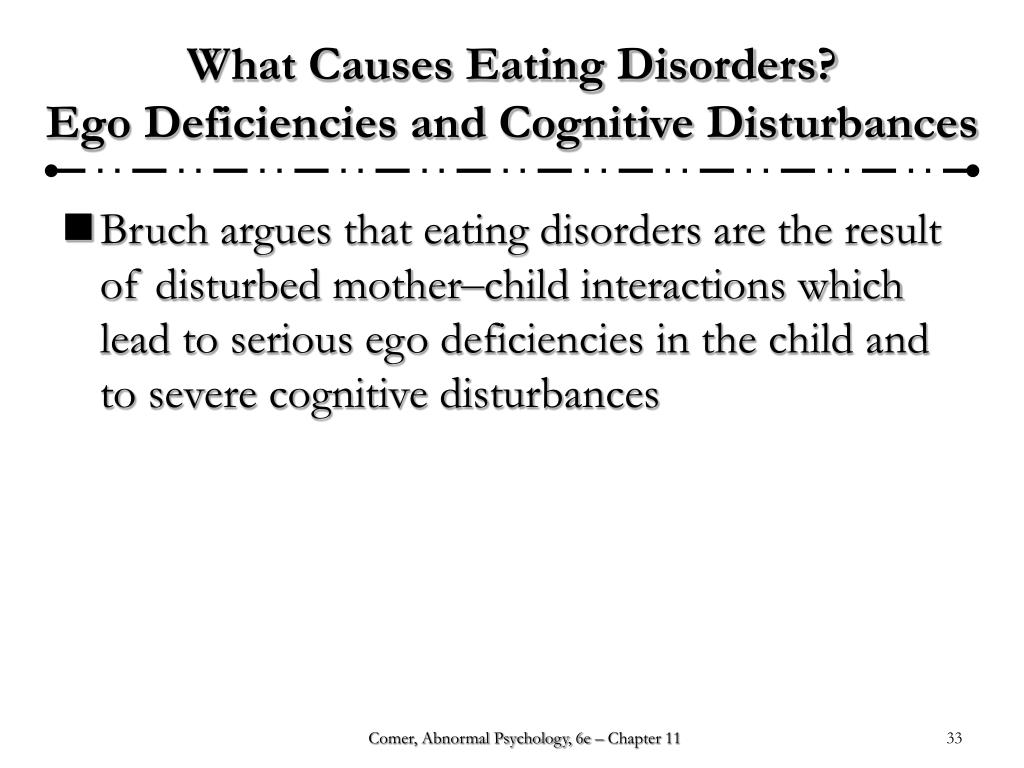 What Causes Eating Disorders?
Ego Deficiencies and Cognitive Disturbances

Bruch argues that eating disorders are the result of disturbed mother–child interactions which lead to serious ego deficiencies in the child and to severe cognitive disturbances

Comer, Abnormal Psychology, 6e – Chapter 11

33